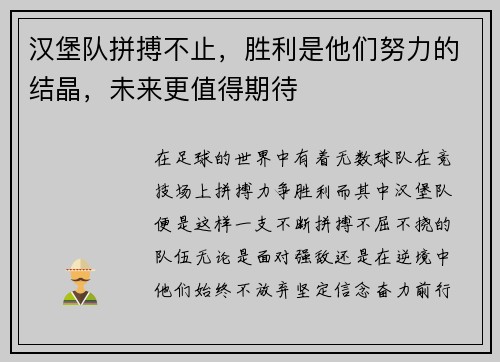 汉堡队拼搏不止，胜利是他们努力的结晶，未来更值得期待

在足球的世界中有着无数球队在竞技场上拼搏力争胜利而其中汉堡队便是这样一支不断拼搏不屈不挠的队伍无论是面对强敌还是在逆境中他们始终不放弃坚定信念奋力前行